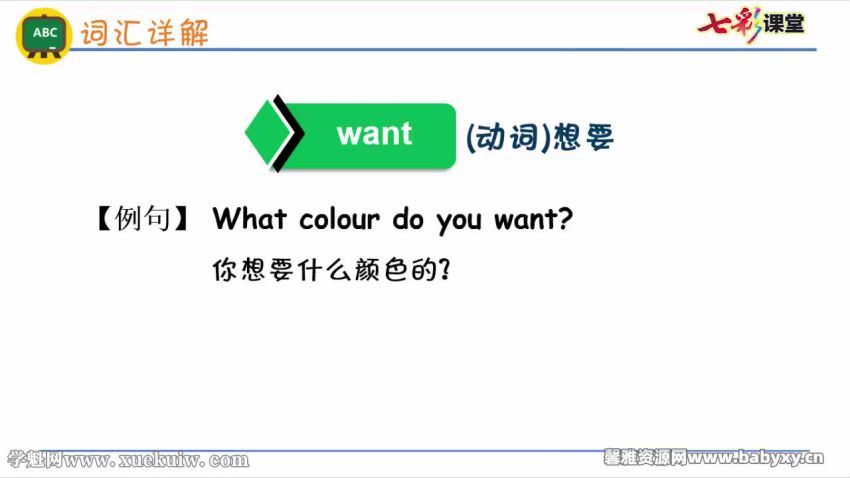 ABC 词汇详解

七彩课堂

want (动词)想要

【例句】 What colour do you want?
你想要什么颜色的?

学魁网www.xuekuiw.com

馨雅资源网www.babyxy.cn